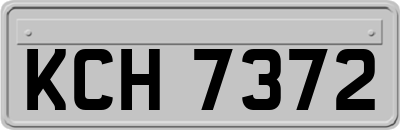 KCH 7372